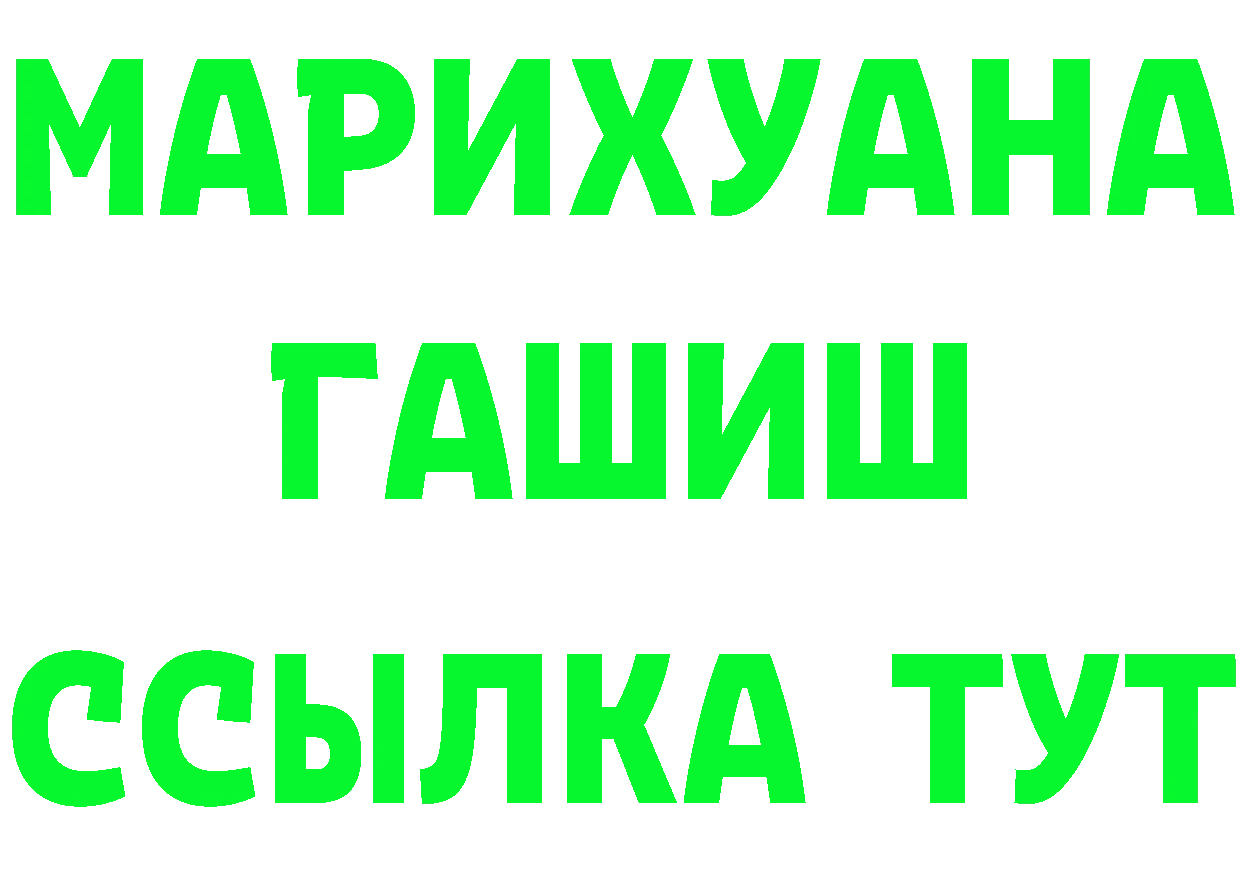 МАРИХУАНА
ГАШИШ
ССЫЛКА ТУТ